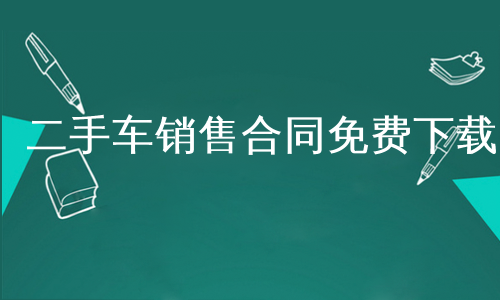 二手车销售合同免费下载